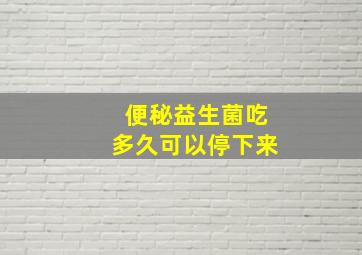 便秘益生菌吃
多久可以停下来